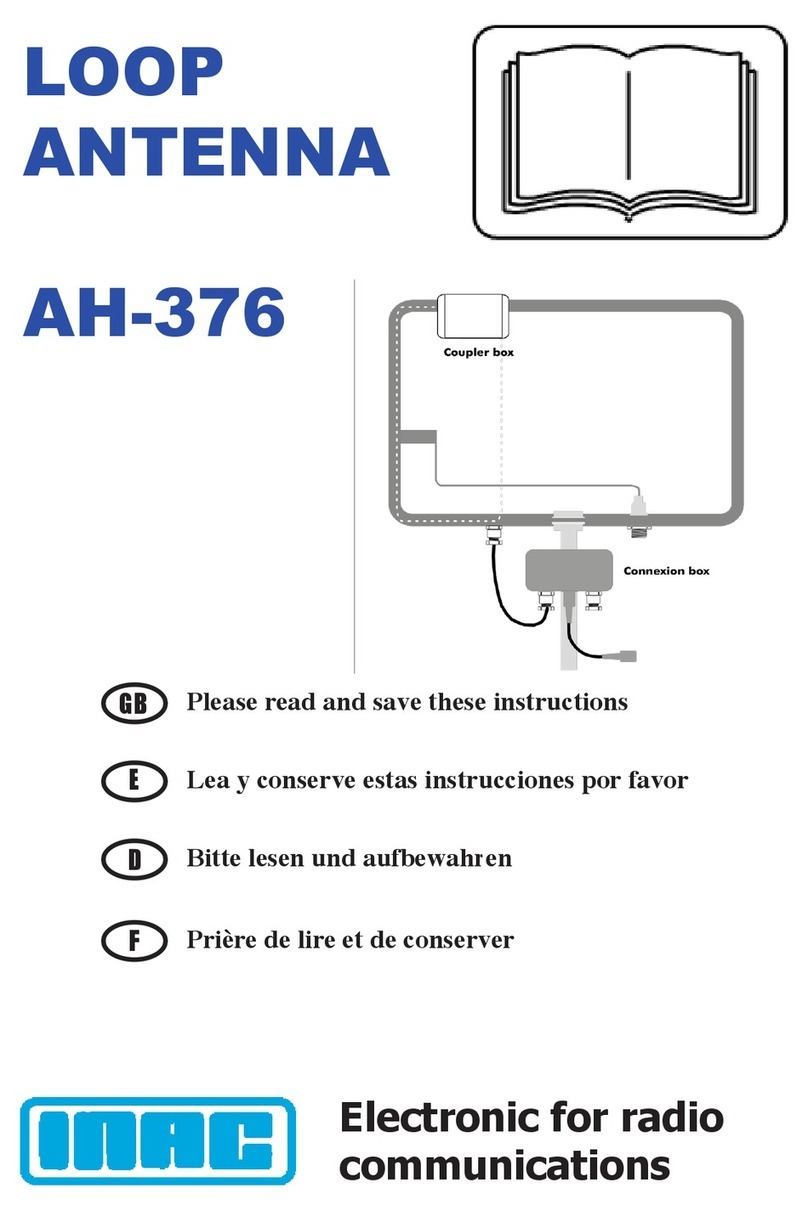 LOOP ANTENNA

AH-376

Coupler box

Connexion box

GB Please read and save these instructions

E Lea y conserve estas instrucciones por favor

D Bitte lesen und aufbewahren

F Prière de lire et de conserver

INAC

Electronic for radio communications